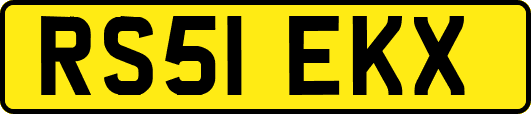 RS51 EKX